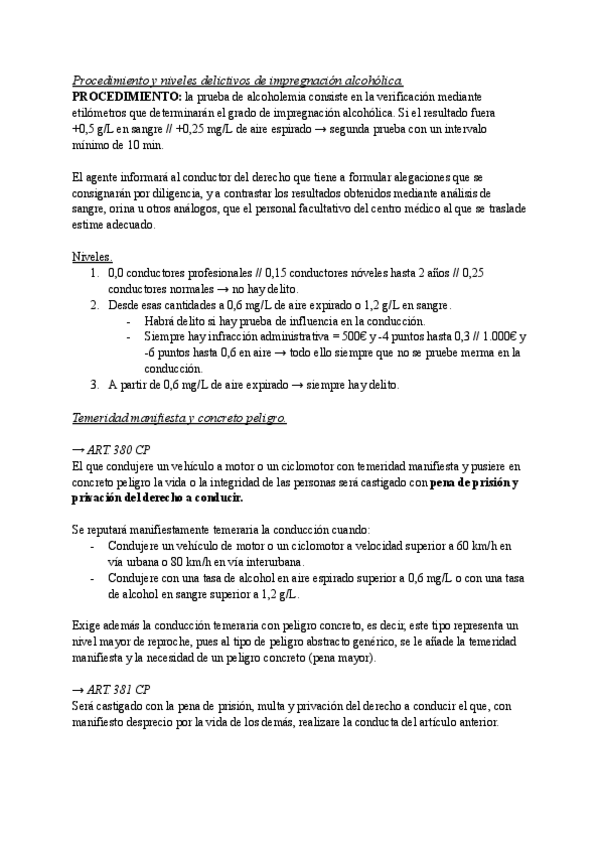 Procedimiento y niveles delictivos de impregnación alcohólica.
PROCEDIMIENTO: la prueba de alcoholemia consiste en la verificación mediante etilómetros que determinarán el grado de impregnación alcohólica. Si el resultado fuera +0,5 g/L en sangre // +0,25 mg/L de aire espirado → segunda prueba con un intervalo mínimo de 10 min.

El agente informará al conductor del derecho que tiene a formular alegaciones que se consignarán por diligencia, y a contrastar los resultados obtenidos mediante análisis de sangre, orina u otros análogos, que el personal facultativo del centro médico al que se traslade estime adecuado.

Niveles.
1. 0,0 conductores profesionales // 0,15 conductores nóveles hasta 2 años // 0,25 conductores normales → no hay delito.
2. Desde esas cantidades a 0,6 mg/L de aire expirado o 1,2 g/L en sangre.
- Habrá delito si hay prueba de influencia en la conducción.
- Siempre hay infracción administrativa = 500€ y -4 puntos hasta 0,3 // 1.000€ y -6 puntos hasta 0,6 en aire → todo ello siempre que no se pruebe merma en la conducción.
3. A partir de 0,6 mg/L de aire expirado → siempre hay delito.

Temeridad manifiesta y concreto peligro.

→ ART 380 CP
El que condujere un vehículo a motor o un ciclomotor con temeridad manifiesta y pusiere en concreto peligro la vida o la integridad de las personas será castigado con pena de prisión y privación del derecho a conducir.

Se reputará manifiestamente temeraria la conducción cuando:
- Condujere un vehículo de motor o un ciclomotor a velocidad superior a 60 km/h en vía urbana o 80 km/h en vía interurbana.
- Condujere con una tasa de alcohol en aire espirado superior a 0,6 mg/L o con una tasa de alcohol en sangre superior a 1,2 g/L.

Exige además la conducción temeraria con peligro concreto, es decir, este tipo representa un nivel mayor de reproche, pues al tipo de peligro abstracto genérico, se le añade la temeridad manifiesta y la necesidad de un peligro concreto (pena mayor).

→ ART 381 CP
Será castigado con la pena de prisión, multa y privación del derecho a conducir el que, con manifiesto desprecio por la vida de los demás, realizare la conducta del artículo anterior.